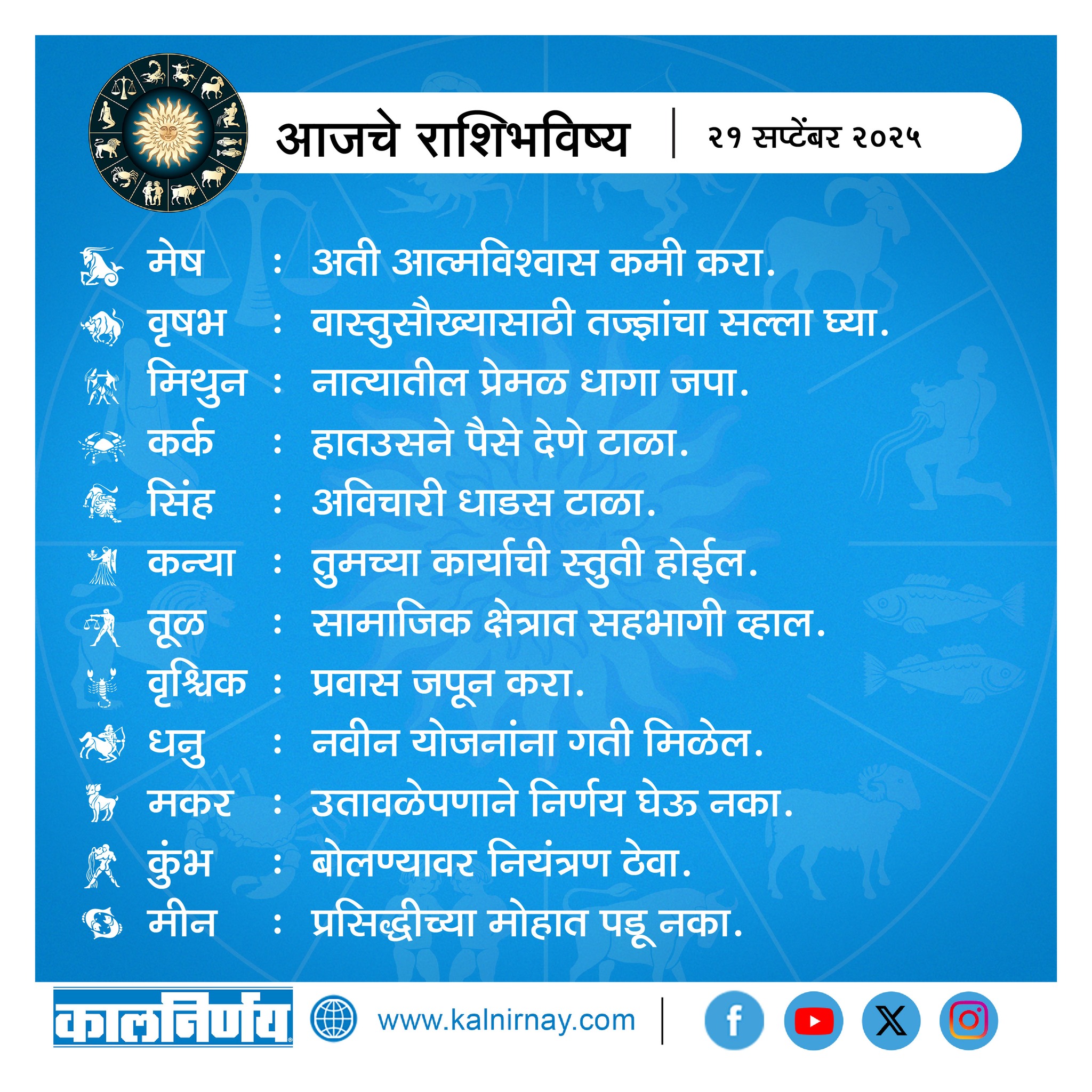 आजचे राशिभविष्य | २१ सप्टेंबर २०२५

मेष : अती आत्मविश्वास कमी करा.

वृषभ : वास्तुसौख्यासाठी तज्ज्ञांचा सल्ला घ्या.

मिथुन : नात्यातील प्रेमळ धागा जपा.

कर्क : हातउसने पैसे देणे टाळा.

सिंह : अविचारी धाडस टाळा.

कन्या : तुमच्या कार्याची स्तुती होईल.

तूळ : सामाजिक क्षेत्रात सहभागी व्हाल.

वृश्चिक : प्रवास जपून करा.

धनु : नवीन योजनांना गती मिळेल.

मकर : उतावळेपणाने निर्णय घेऊ नका.

कुंभ : बोलण्यावर नियंत्रण ठेवा.

मीन : प्रसिद्धीच्या मोहात पडू नका.

कालनिर्णय

www.kalnirnay.com